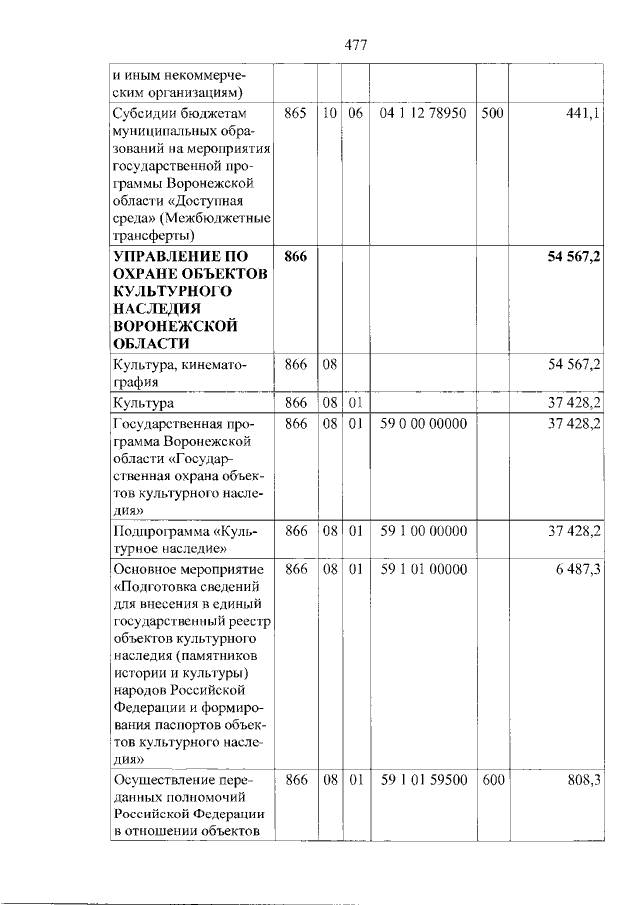 477

| | | | | | | |
|---|---|---|---|---|---|---|
| и иным некоммерческим организациям) | | | | | | |
| Субсидии бюджетам муниципальных образований на мероприятия государственной программы Воронежской области «Доступная среда» (Межбюджетные трансферты) | 865 | 10 | 06 | 04 1 12 78950 | 500 | 441,1 |
| **УПРАВЛЕНИЕ ПО ОХРАНЕ ОБЪЕКТОВ КУЛЬТУРНОГО НАСЛЕДИЯ ВОРОНЕЖСКОЙ ОБЛАСТИ** | **866** | | | | | **54 567,2** |
| Культура, кинематография | 866 | 08 | | | | 54 567,2 |
| Культура | 866 | 08 | 01 | | | 37 428,2 |
| Государственная программа Воронежской области «Государственная охрана объектов культурного наследия» | 866 | 08 | 01 | 59 0 00 00000 | | 37 428,2 |
| Подпрограмма «Культурное наследие» | 866 | 08 | 01 | 59 1 00 00000 | | 37 428,2 |
| Основное мероприятие «Подготовка сведений для внесения в единый государственный реестр объектов культурного наследия (памятников истории и культуры) народов Российской Федерации и формирования паспортов объектов культурного наследия» | 866 | 08 | 01 | 59 1 01 00000 | | 6 487,3 |
| Осуществление переданных полномочий Российской Федерации в отношении объектов | 866 | 08 | 01 | 59 1 01 59500 | 600 | 808,3 |